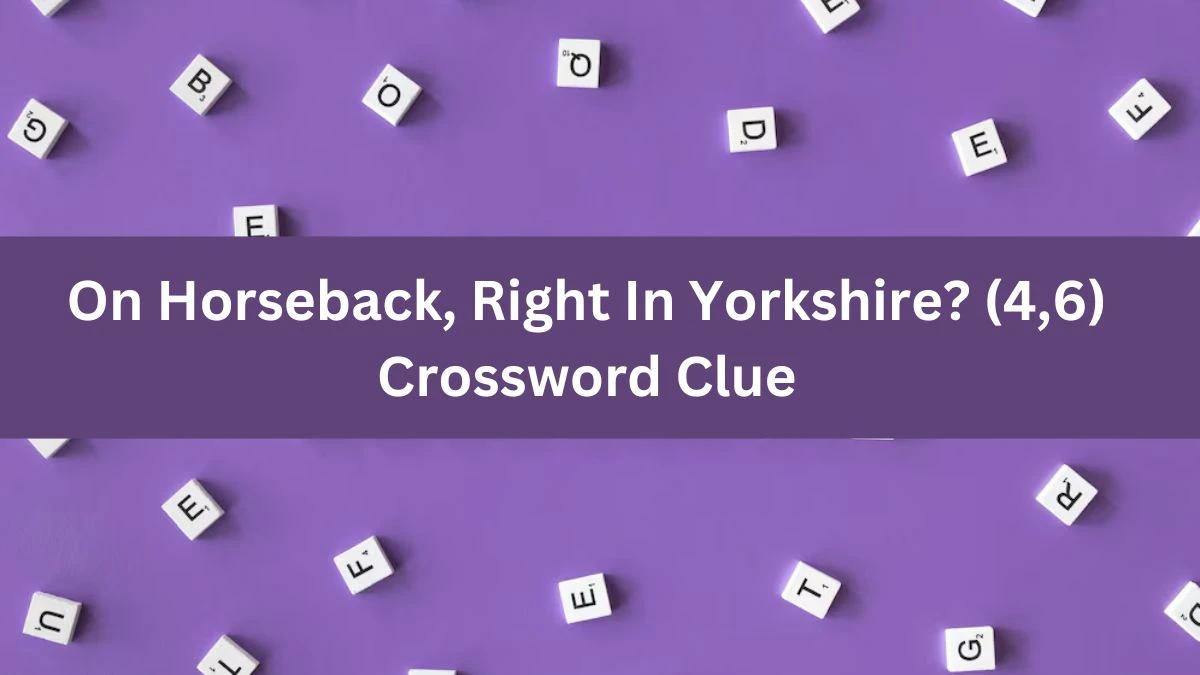 On Horseback, Right In Yorkshire? (4,6) Crossword Clue